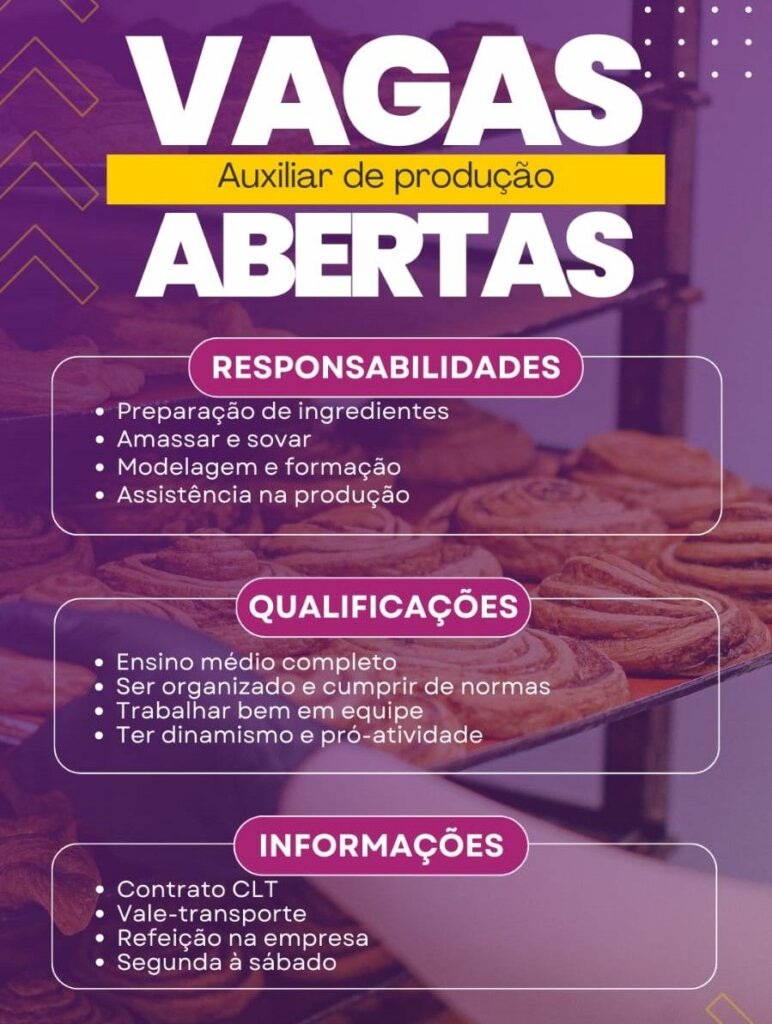 VAGAS
Auxiliar de produção
ABERTAS

RESPONSABILIDADES
• Preparação de ingredientes
• Amassar e sovar
• Modelagem e formação
• Assistência na produção

QUALIFICAÇÕES
• Ensino médio completo
• Ser organizado e cumprir de normas
• Trabalhar bem em equipe
• Ter dinamismo e pró-atividade

INFORMAÇÕES
• Contrato CLT
• Vale-transporte
• Refeição na empresa
• Segunda à sábado